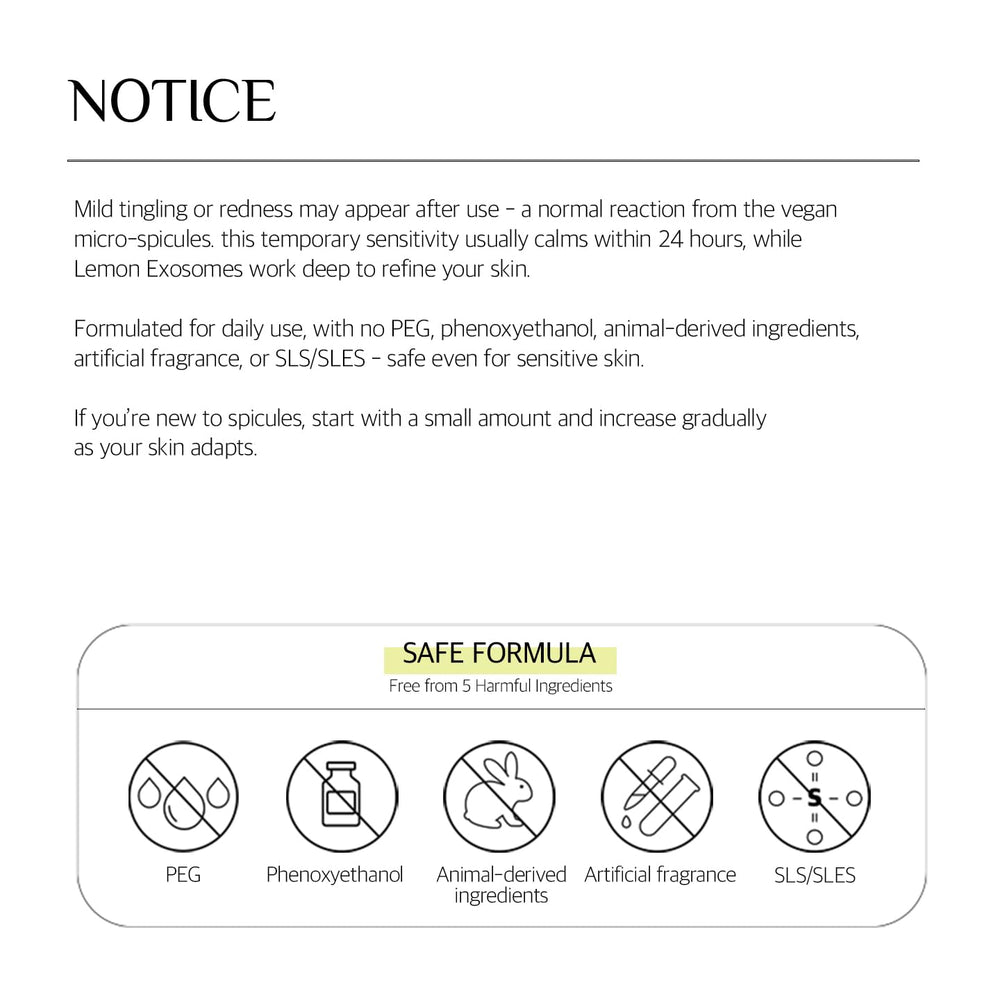 NOTICE

Mild tingling or redness may appear after use - a normal reaction from the vegan micro-spicules. this temporary sensitivity usually calms within 24 hours, while Lemon Exosomes work deep to refine your skin.

Formulated for daily use, with no PEG, phenoxyethanol, animal-derived ingredients, artificial fragrance, or SLS/SLES - safe even for sensitive skin.

If you're new to spicules, start with a small amount and increase gradually as your skin adapts.

SAFE FORMULA
Free from 5 Harmful Ingredients

PEG
Phenoxyethanol
Animal-derived ingredients
Artificial fragrance
SLS/SLES